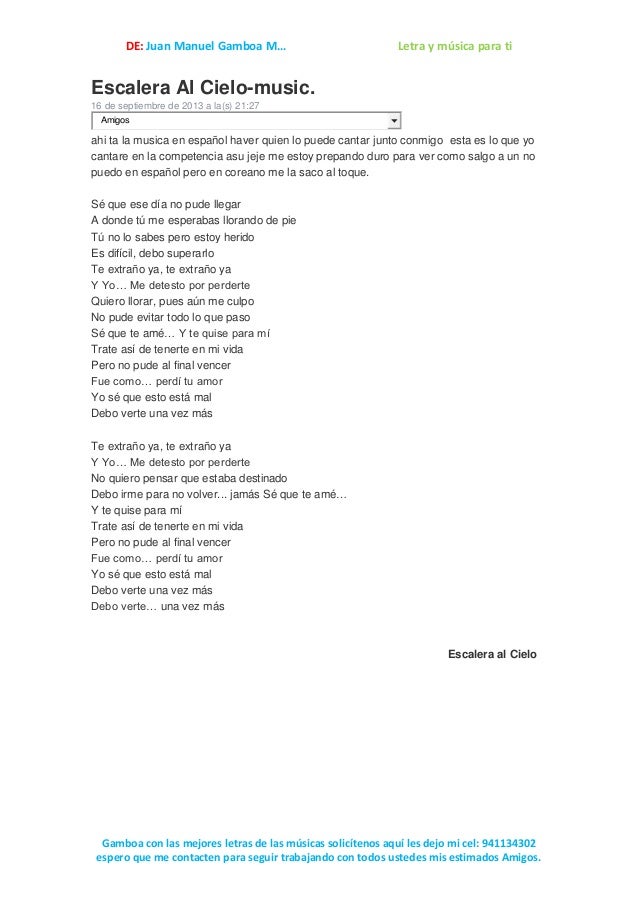 DE: Juan Manuel Gamboa M… Letra y música para ti

Escalera Al Cielo-music.
16 de septiembre de 2013 a la(s) 21:27
Amigos

ahi ta la musica en español haver quien lo puede cantar junto conmigo esta es lo que yo cantare en la competencia asu jeje me estoy prepando duro para ver como salgo a un no puedo en español pero en coreano me la saco al toque.

Sé que ese día no pude llegar
A donde tú me esperabas llorando de pie
Tú no lo sabes pero estoy herido
Es difícil, debo superarlo
Te extraño ya, te extraño ya
Y Yo… Me detesto por perderte
Quiero llorar, pues aún me culpo
No pude evitar todo lo que paso
Sé que te amé… Y te quise para mí
Trate así de tenerte en mi vida
Pero no pude al final vencer
Fue como… perdí tu amor
Yo sé que esto está mal
Debo verte una vez más

Te extraño ya, te extraño ya
Y Yo… Me detesto por perderte
No quiero pensar que estaba destinado
Debo irme para no volver... jamás Sé que te amé…
Y te quise para mí
Trate así de tenerte en mi vida
Pero no pude al final vencer
Fue como… perdí tu amor
Yo sé que esto está mal
Debo verte una vez más
Debo verte… una vez más

Escalera al Cielo

Gamboa con las mejores letras de las músicas solicítenos aquí les dejo mi cel: 941134302 espero que me contacten para seguir trabajando con todos ustedes mis estimados Amigos.